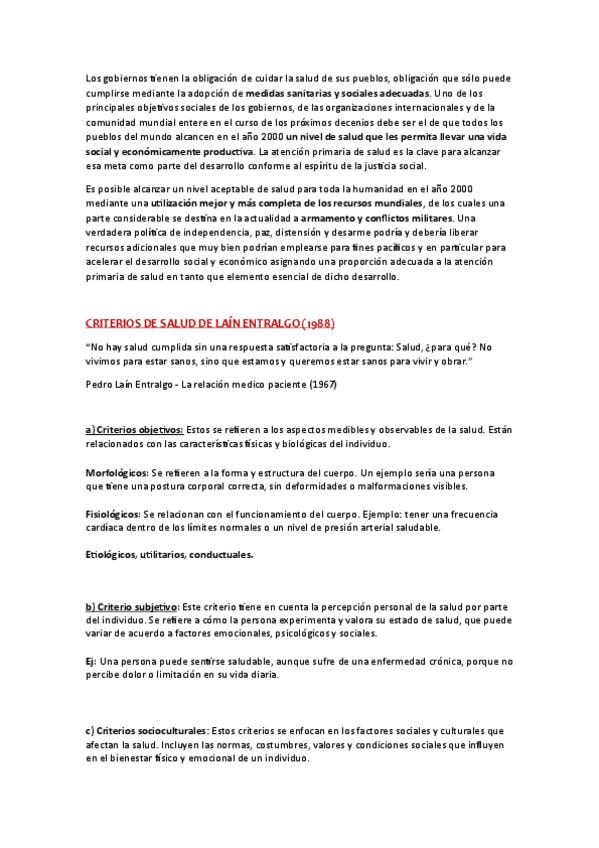 Los gobiernos tienen la obligación de cuidar la salud de sus pueblos, obligación que sólo puede cumplirse mediante la adopción de medidas sanitarias y sociales adecuadas. Uno de los principales objetivos sociales de los gobiernos, de las organizaciones internacionales y de la comunidad mundial entere en el curso de los próximos decenios debe ser el de que todos los pueblos del mundo alcancen en el año 2000 un nivel de salud que les permita llevar una vida social y económicamente productiva. La atención primaria de salud es la clave para alcanzar esa meta como parte del desarrollo conforme al espíritu de la justicia social.

Es posible alcanzar un nivel aceptable de salud para toda la humanidad en el año 2000 mediante una utilización mejor y más completa de los recursos mundiales, de los cuales una parte considerable se destina en la actualidad a armamento y conflictos militares. Una verdadera política de independencia, paz, distensión y desarme podría y debería liberar recursos adicionales que muy bien podrían emplearse para fines pacíficos y en particular para acelerar el desarrollo social y económico asignando una proporción adecuada a la atención primaria de salud en tanto que elemento esencial de dicho desarrollo.

CRITERIOS DE SALUD DE LAÍN ENTRALGO (1988)

"No hay salud cumplida sin una respuesta satisfactoria a la pregunta: Salud, ¿para qué? No vivimos para estar sanos, sino que estamos y queremos estar sanos para vivir y obrar."

Pedro Laín Entralgo - La relación medico paciente (1967)

a) Criterios objetivos: Estos se refieren a los aspectos medibles y observables de la salud. Están relacionados con las características físicas y biológicas del individuo.

Morfológicos: Se refieren a la forma y estructura del cuerpo. Un ejemplo sería una persona que tiene una postura corporal correcta, sin deformidades o malformaciones visibles.

Fisiológicos: Se relacionan con el funcionamiento del cuerpo. Ejemplo: tener una frecuencia cardíaca dentro de los límites normales o un nivel de presión arterial saludable.

Etiológicos, utilitarios, conductuales.

b) Criterio subjetivo: Este criterio tiene en cuenta la percepción personal de la salud por parte del individuo. Se refiere a cómo la persona experimenta y valora su estado de salud, que puede variar de acuerdo a factores emocionales, psicológicos y sociales.

Ej: Una persona puede sentirse saludable, aunque sufre de una enfermedad crónica, porque no percibe dolor o limitación en su vida diaria.

c) Criterios socioculturales: Estos criterios se enfocan en los factores sociales y culturales que afectan la salud. Incluyen las normas, costumbres, valores y condiciones sociales que influyen en el bienestar físico y emocional de un individuo.